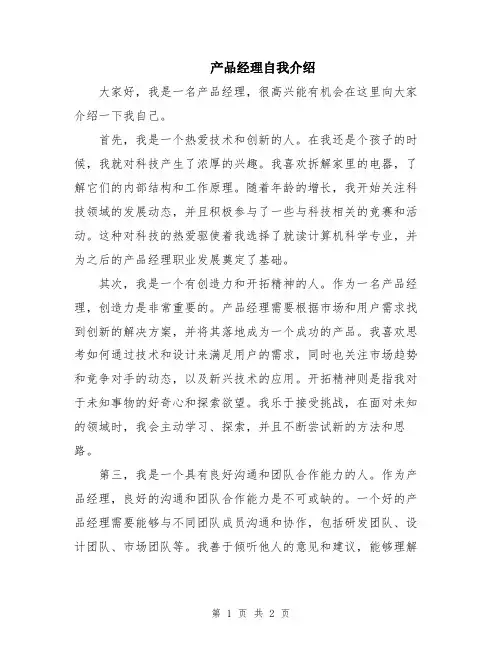 产品经理自我介绍

大家好，我是一名产品经理，很高兴能有机会在这里向大家介绍一下我自己。

首先，我是一个热爱技术和创新的人。在我还是个孩子的时候，我就对科技产生了浓厚的兴趣。我喜欢拆解家里的电器，了解它们的内部结构和工作原理。随着年龄的增长，我开始关注科技领域的发展动态，并且积极参与了一些与科技相关的竞赛和活动。这种对科技的热爱驱使着我选择了就读计算机科学专业，并为之后的产品经理职业发展奠定了基础。

其次，我是一个有创造力和开拓精神的人。作为一名产品经理，创造力是非常重要的。产品经理需要根据市场和用户需求找到创新的解决方案，并将其落地成为一个成功的产品。我喜欢思考如何通过技术和设计来满足用户的需求，同时也关注市场趋势和竞争对手的动态，以及新兴技术的应用。开拓精神则是指我对于未知事物的好奇心和探索欲望。我乐于接受挑战，在面对未知的领域时，我会主动学习、探索，并且不断尝试新的方法和思路。

第三，我是一个具有良好沟通和团队合作能力的人。作为产品经理，良好的沟通和团队合作能力是不可或缺的。一个好的产品经理需要能够与不同团队成员沟通和协作，包括研发团队、设计团队、市场团队等。我善于倾听他人的意见和建议，能够理解

第 1 页 共 2 页